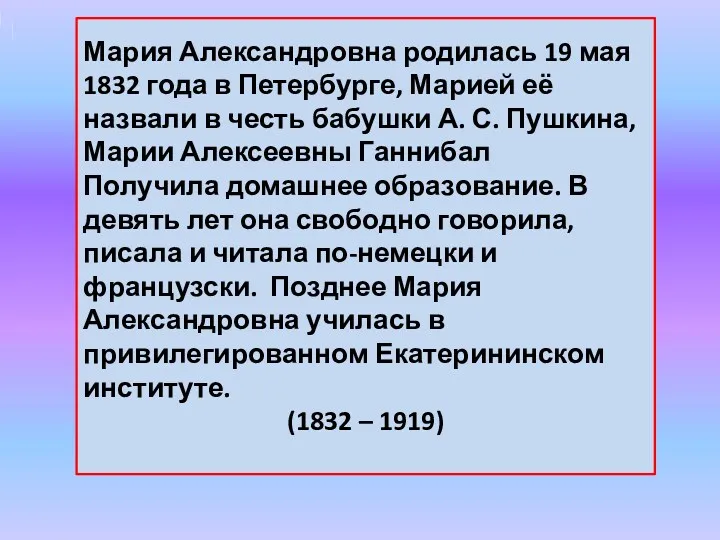 Мария Александровна родилась 19 мая 1832 года в Петербурге, Марией её назвали в честь бабушки А. С. Пушкина, Марии Алексеевны Ганнибал Получила домашнее образование. В девять лет она свободно говорила, писала и читала по-немецки и французски.  Позднее Мария Александровна училась в привилегированном Екатерининском институте.

(1832 – 1919)